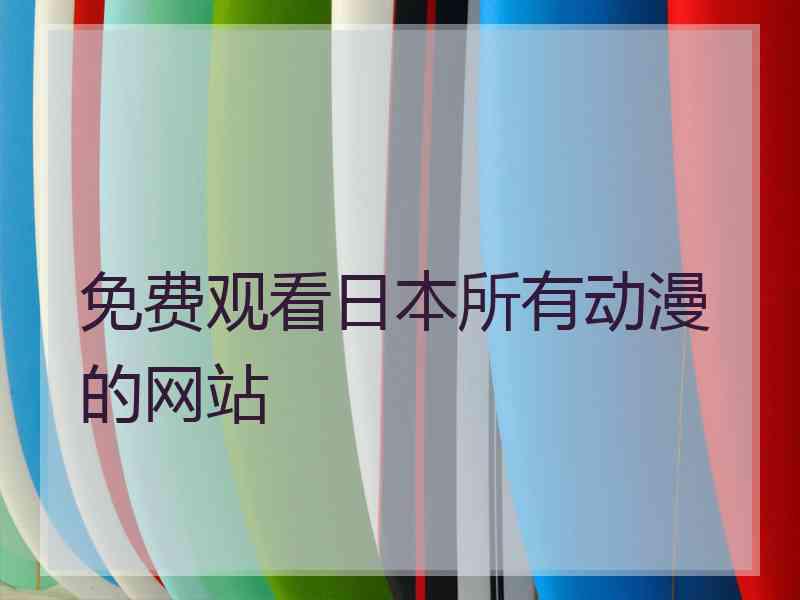 免费观看日本所有动漫的网站